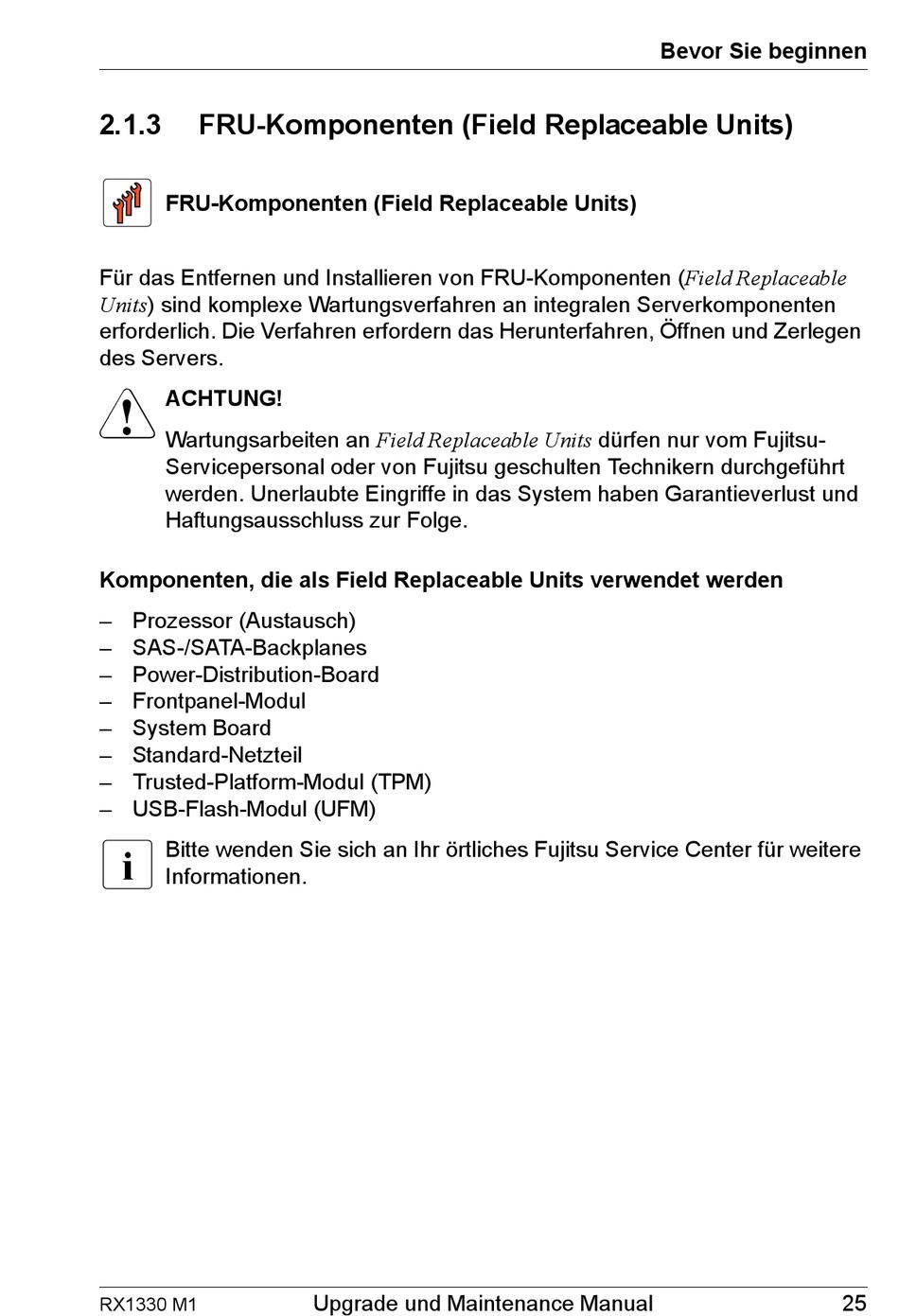 Bevor Sie beginnen

2.1.3 FRU-Komponenten (Field Replaceable Units)

FRU-Komponenten (Field Replaceable Units)

Für das Entfernen und Installieren von FRU-Komponenten (Field Replaceable Units) sind komplexe Wartungsverfahren an integralen Serverkomponenten erforderlich. Die Verfahren erfordern das Herunterfahren, Öffnen und Zerlegen des Servers.

ACHTUNG!

Wartungsarbeiten an Field Replaceable Units dürfen nur vom Fujitsu-Servicepersonal oder von Fujitsu geschulten Technikern durchgeführt werden. Unerlaubte Eingriffe in das System haben Garantieverlust und Haftungsausschluss zur Folge.

Komponenten, die als Field Replaceable Units verwendet werden

– Prozessor (Austausch)
– SAS-/SATA-Backplanes
– Power-Distribution-Board
– Frontpanel-Modul
– System Board
– Standard-Netzteil
– Trusted-Platform-Modul (TPM)
– USB-Flash-Modul (UFM)

Bitte wenden Sie sich an Ihr örtliches Fujitsu Service Center für weitere Informationen.

RX1330 M1 Upgrade und Maintenance Manual 25